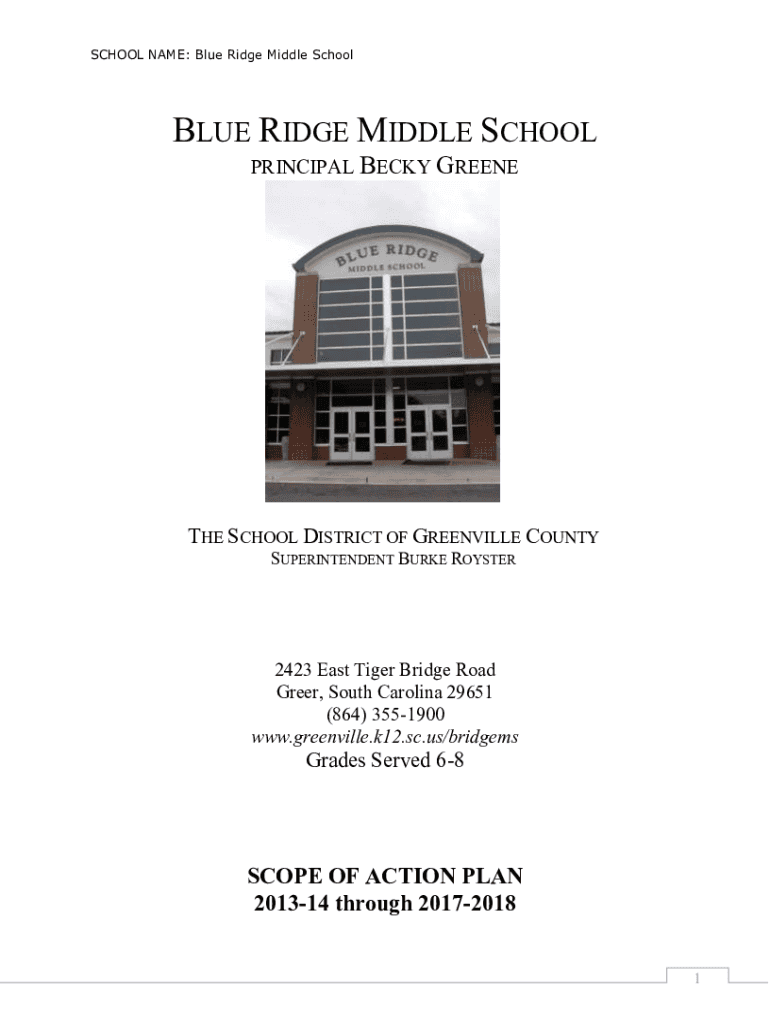 SCHOOL NAME: Blue Ridge Middle School

BLUE RIDGE MIDDLE SCHOOL
PRINCIPAL BECKY GREENE

BLUE RIDGE
MIDDLE SCHOOL

THE SCHOOL DISTRICT OF GREENVILLE COUNTY
SUPERINTENDENT BURKE ROYSTER

2423 East Tiger Bridge Road
Greer, South Carolina 29651
(864) 355-1900
www.greenville.k12.sc.us/bridgems
Grades Served 6-8

SCOPE OF ACTION PLAN
2013-14 through 2017-2018

1